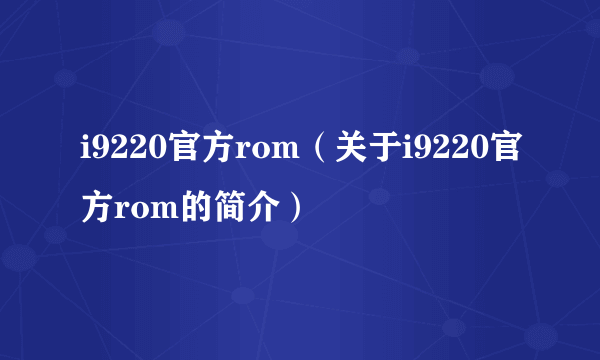 i9220官方rom（关于i9220官方rom的简介）